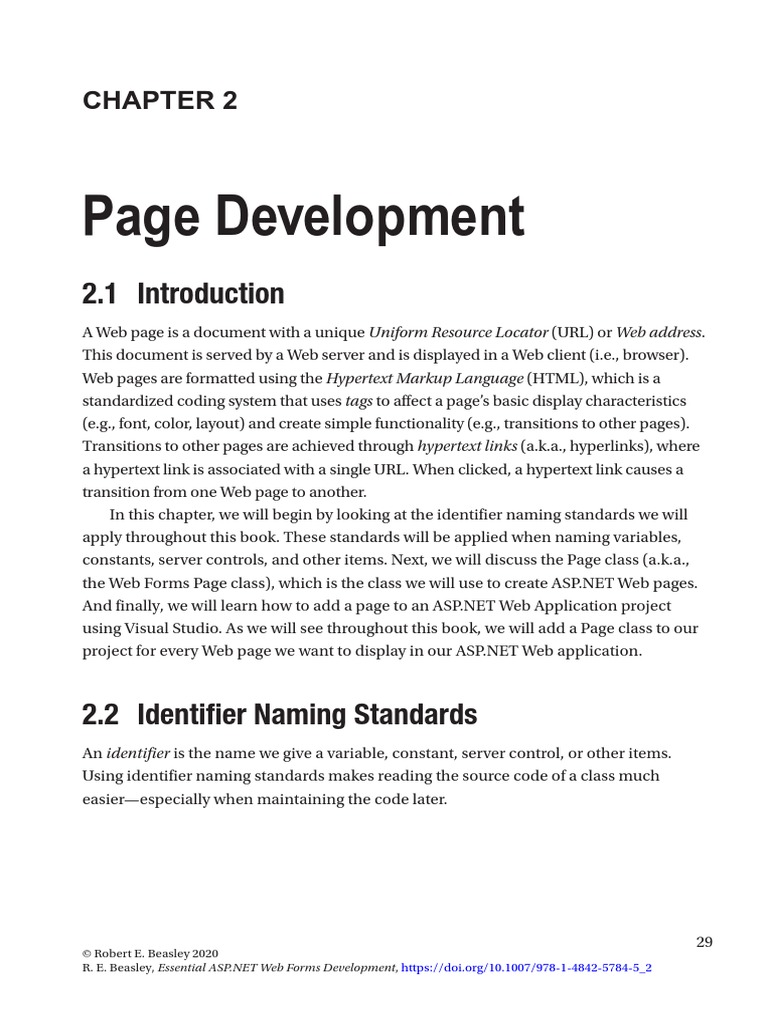 CHAPTER 2

Page Development

2.1 Introduction

A Web page is a document with a unique Uniform Resource Locator (URL) or Web address. This document is served by a Web server and is displayed in a Web client (i.e., browser). Web pages are formatted using the Hypertext Markup Language (HTML), which is a standardized coding system that uses tags to affect a page's basic display characteristics (e.g., font, color, layout) and create simple functionality (e.g., transitions to other pages). Transitions to other pages are achieved through hypertext links (a.k.a., hyperlinks), where a hypertext link is associated with a single URL. When clicked, a hypertext link causes a transition from one Web page to another.

In this chapter, we will begin by looking at the identifier naming standards we will apply throughout this book. These standards will be applied when naming variables, constants, server controls, and other items. Next, we will discuss the Page class (a.k.a., the Web Forms Page class), which is the class we will use to create ASP.NET Web pages. And finally, we will learn how to add a page to an ASP.NET Web Application project using Visual Studio. As we will see throughout this book, we will add a Page class to our project for every Web page we want to display in our ASP.NET Web application.

2.2 Identifier Naming Standards

An identifier is the name we give a variable, constant, server control, or other items. Using identifier naming standards makes reading the source code of a class much easier—especially when maintaining the code later.

29

© Robert E. Beasley 2020
R. E. Beasley, Essential ASP.NET Web Forms Development, https://doi.org/10.1007/978-1-4842-5784-5_2